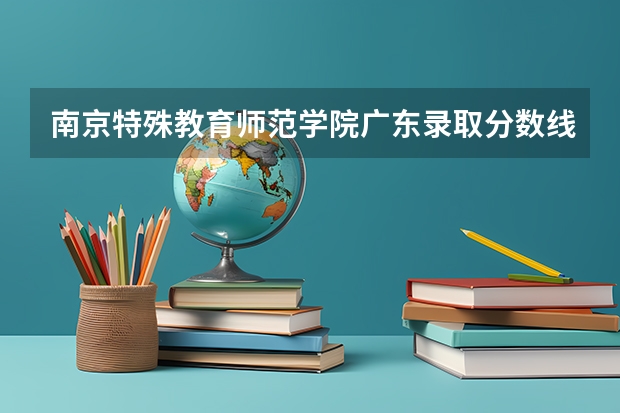 南京特殊教育师范学院广东录取分数线